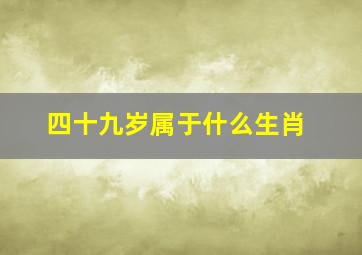 四十九岁属于什么生肖